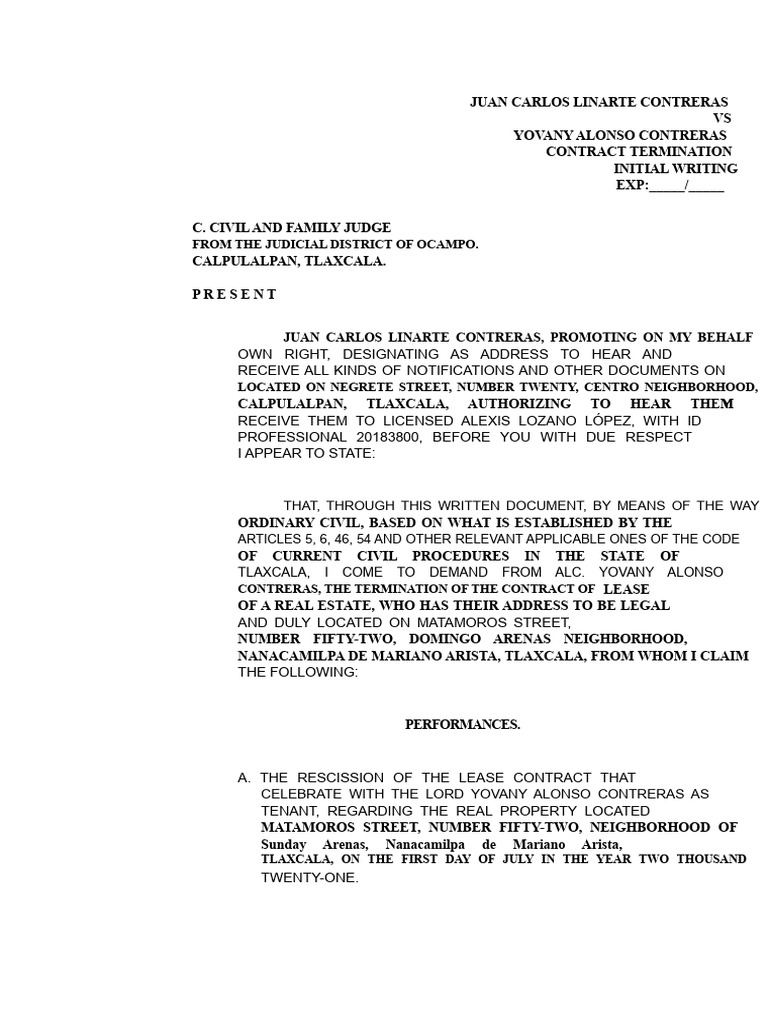 JUAN CARLOS LINARTE CONTRERAS
VS
YOVANY ALONSO CONTRERAS
CONTRACT TERMINATION
INITIAL WRITING
EXP:_____/_____

C. CIVIL AND FAMILY JUDGE
FROM THE JUDICIAL DISTRICT OF OCAMPO.
CALPULALPAN, TLAXCALA.

P R E S E N T

JUAN CARLOS LINARTE CONTRERAS, PROMOTING ON MY BEHALF OWN RIGHT, DESIGNATING AS ADDRESS TO HEAR AND RECEIVE ALL KINDS OF NOTIFICATIONS AND OTHER DOCUMENTS ON LOCATED ON NEGRETE STREET, NUMBER TWENTY, CENTRO NEIGHBORHOOD, CALPULALPAN, TLAXCALA, AUTHORIZING TO HEAR THEM RECEIVE THEM TO LICENSED ALEXIS LOZANO LÓPEZ, WITH ID PROFESSIONAL 20183800, BEFORE YOU WITH DUE RESPECT I APPEAR TO STATE:

THAT, THROUGH THIS WRITTEN DOCUMENT, BY MEANS OF THE WAY ORDINARY CIVIL, BASED ON WHAT IS ESTABLISHED BY THE ARTICLES 5, 6, 46, 54 AND OTHER RELEVANT APPLICABLE ONES OF THE CODE OF CURRENT CIVIL PROCEDURES IN THE STATE OF TLAXCALA, I COME TO DEMAND FROM ALC. YOVANY ALONSO CONTRERAS, THE TERMINATION OF THE CONTRACT OF LEASE OF A REAL ESTATE, WHO HAS THEIR ADDRESS TO BE LEGAL AND DULY LOCATED ON MATAMOROS STREET, NUMBER FIFTY-TWO, DOMINGO ARENAS NEIGHBORHOOD, NANACAMILPA DE MARIANO ARISTA, TLAXCALA, FROM WHOM I CLAIM THE FOLLOWING:

PERFORMANCES.

A. THE RESCISSION OF THE LEASE CONTRACT THAT CELEBRATE WITH THE LORD YOVANY ALONSO CONTRERAS AS TENANT, REGARDING THE REAL PROPERTY LOCATED MATAMOROS STREET, NUMBER FIFTY-TWO, NEIGHBORHOOD OF Sunday Arenas, Nanacamilpa de Mariano Arista, TLAXCALA, ON THE FIRST DAY OF JULY IN THE YEAR TWO THOUSAND TWENTY-ONE.